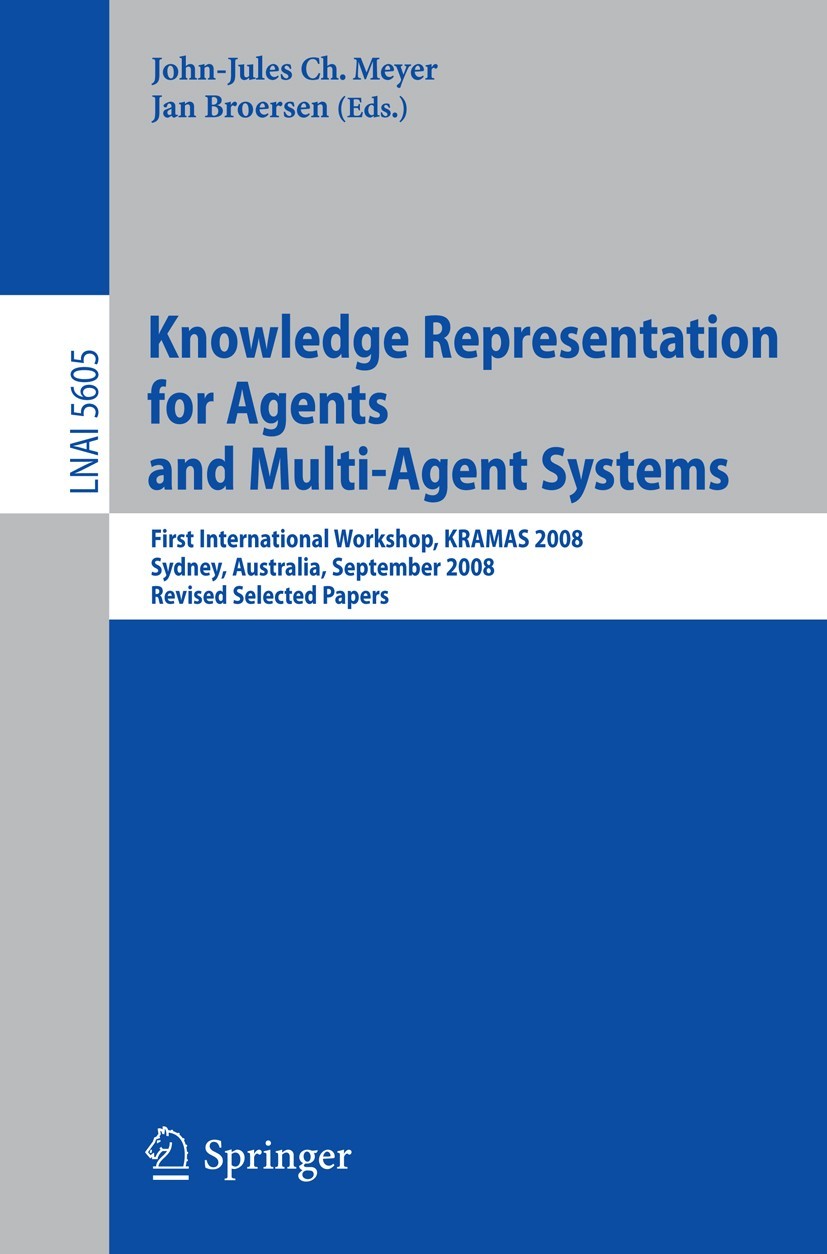 John-Jules Ch. Meyer
Jan Broersen (Eds.)

LNAI 5605

Knowledge Representation for Agents and Multi-Agent Systems

First International Workshop, KRAMAS 2008
Sydney, Australia, September 2008
Revised Selected Papers

Springer